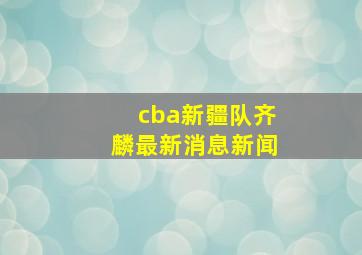 cba新疆队齐麟最新消息新闻